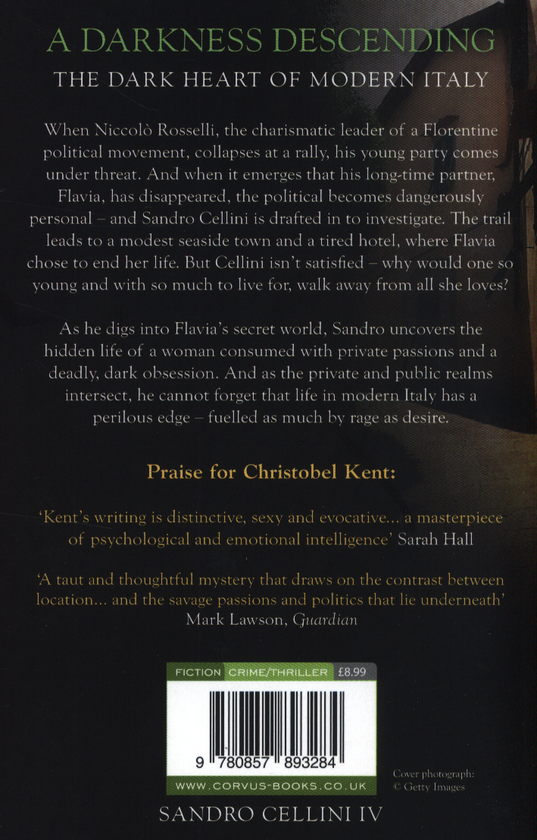 A DARKNESS DESCENDING

THE DARK HEART OF MODERN ITALY

When Niccolò Rosselli, the charismatic leader of a Florentine political movement, collapses at a rally, his young party comes under threat. And when it emerges that his long-time partner, Flavia, has disappeared, the political becomes dangerously personal – and Sandro Cellini is drafted in to investigate. The trail leads to a modest seaside town and a tired hotel, where Flavia chose to end her life. But Cellini isn't satisfied – why would one so young and with so much to live for, walk away from all she loves?

As he digs into Flavia's secret world, Sandro uncovers the hidden life of a woman consumed with private passions and a deadly, dark obsession. And as the private and public realms intersect, he cannot forget that life in modern Italy has a perilous edge – fuelled as much by rage as desire.

Praise for Christobel Kent:

'Kent's writing is distinctive, sexy and evocative... a masterpiece of psychological and emotional intelligence' Sarah Hall

'A taut and thoughtful mystery that draws on the contrast between location... and the savage passions and politics that lie underneath' Mark Lawson, Guardian

FICTION CRIME/THRILLER £8.99

9 780857 893284

WWW.CORVUS-BOOKS.CO.UK

Cover photograph: © Getty Images

SANDRO CELLINI IV